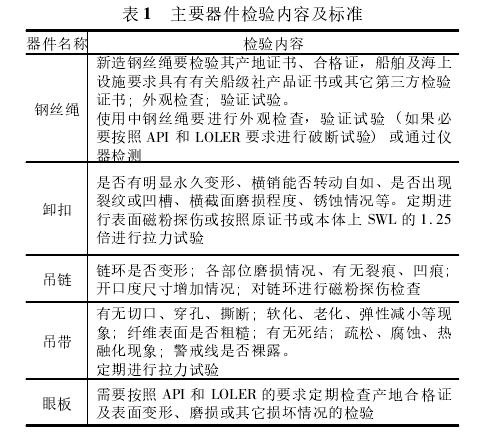 表 1　主要器件检验内容及标准

| 器件名称 | 检验内容 |
|---|---|
| 钢丝绳 | 新造钢丝绳要检验其产地证书、合格证，船舶及海上设施要求具有有关船级社产品证书或其它第三方检验证书；外观检查；验证试验。<br>使用中钢丝绳要进行外观检查，验证试验（如果必要按照 API 和 LOLER 要求进行破断试验）或通过仪器检测 |
| 卸扣 | 是否有明显永久变形、横销能否转动自如、是否出现裂纹或凹槽、横截面磨损程度、锈蚀情况等。定期进行表面磁粉探伤或按照原证书或本体上 SWL 的 1.25 倍进行拉力试验 |
| 吊链 | 链环是否变形；各部位磨损情况、有无裂痕、凹痕；开口度尺寸增加情况；对链环进行磁粉探伤检查 |
| 吊带 | 有无切口、穿孔、撕断；软化、老化、弹性减小等现象；纤维表面是否粗糙；有无死结；疏松、腐蚀、热融化现象；警戒线是否裸露。<br>定期进行拉力试验 |
| 眼板 | 需要按照 API 和 LOLER 的要求定期检查产地合格证及表面变形、磨损或其它损坏情况的检验 |